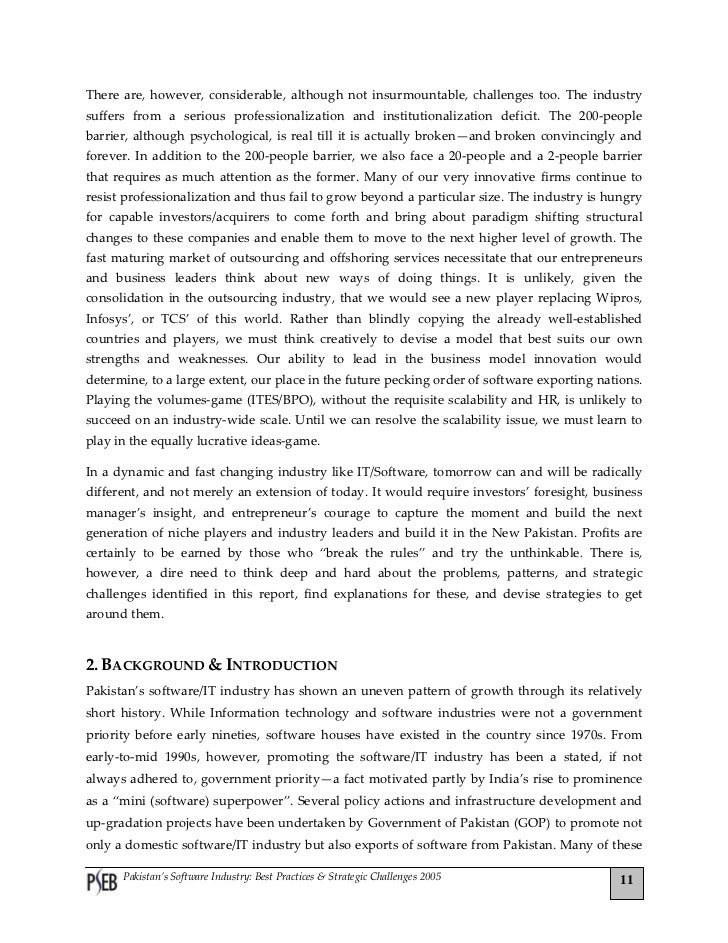 There are, however, considerable, although not insurmountable, challenges too. The industry suffers from a serious professionalization and institutionalization deficit. The 200-people barrier, although psychological, is real till it is actually broken—and broken convincingly and forever. In addition to the 200-people barrier, we also face a 20-people and a 2-people barrier that requires as much attention as the former. Many of our very innovative firms continue to resist professionalization and thus fail to grow beyond a particular size. The industry is hungry for capable investors/acquirers to come forth and bring about paradigm shifting structural changes to these companies and enable them to move to the next higher level of growth. The fast maturing market of outsourcing and offshoring services necessitate that our entrepreneurs and business leaders think about new ways of doing things. It is unlikely, given the consolidation in the outsourcing industry, that we would see a new player replacing Wipros, Infosys', or TCS' of this world. Rather than blindly copying the already well-established countries and players, we must think creatively to devise a model that best suits our own strengths and weaknesses. Our ability to lead in the business model innovation would determine, to a large extent, our place in the future pecking order of software exporting nations. Playing the volumes-game (ITES/BPO), without the requisite scalability and HR, is unlikely to succeed on an industry-wide scale. Until we can resolve the scalability issue, we must learn to play in the equally lucrative ideas-game.

In a dynamic and fast changing industry like IT/Software, tomorrow can and will be radically different, and not merely an extension of today. It would require investors' foresight, business manager's insight, and entrepreneur's courage to capture the moment and build the next generation of niche players and industry leaders and build it in the New Pakistan. Profits are certainly to be earned by those who "break the rules" and try the unthinkable. There is, however, a dire need to think deep and hard about the problems, patterns, and strategic challenges identified in this report, find explanations for these, and devise strategies to get around them.

2. BACKGROUND & INTRODUCTION

Pakistan's software/IT industry has shown an uneven pattern of growth through its relatively short history. While Information technology and software industries were not a government priority before early nineties, software houses have existed in the country since 1970s. From early-to-mid 1990s, however, promoting the software/IT industry has been a stated, if not always adhered to, government priority—a fact motivated partly by India's rise to prominence as a "mini (software) superpower". Several policy actions and infrastructure development and up-gradation projects have been undertaken by Government of Pakistan (GOP) to promote not only a domestic software/IT industry but also exports of software from Pakistan. Many of these

PSEB Pakistan's Software Industry: Best Practices & Strategic Challenges 2005

11